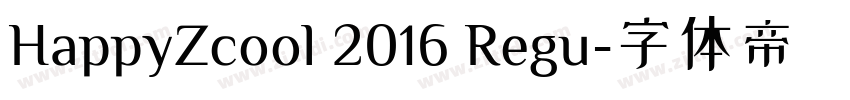 HappyZcool 2016 Regu-字体帝